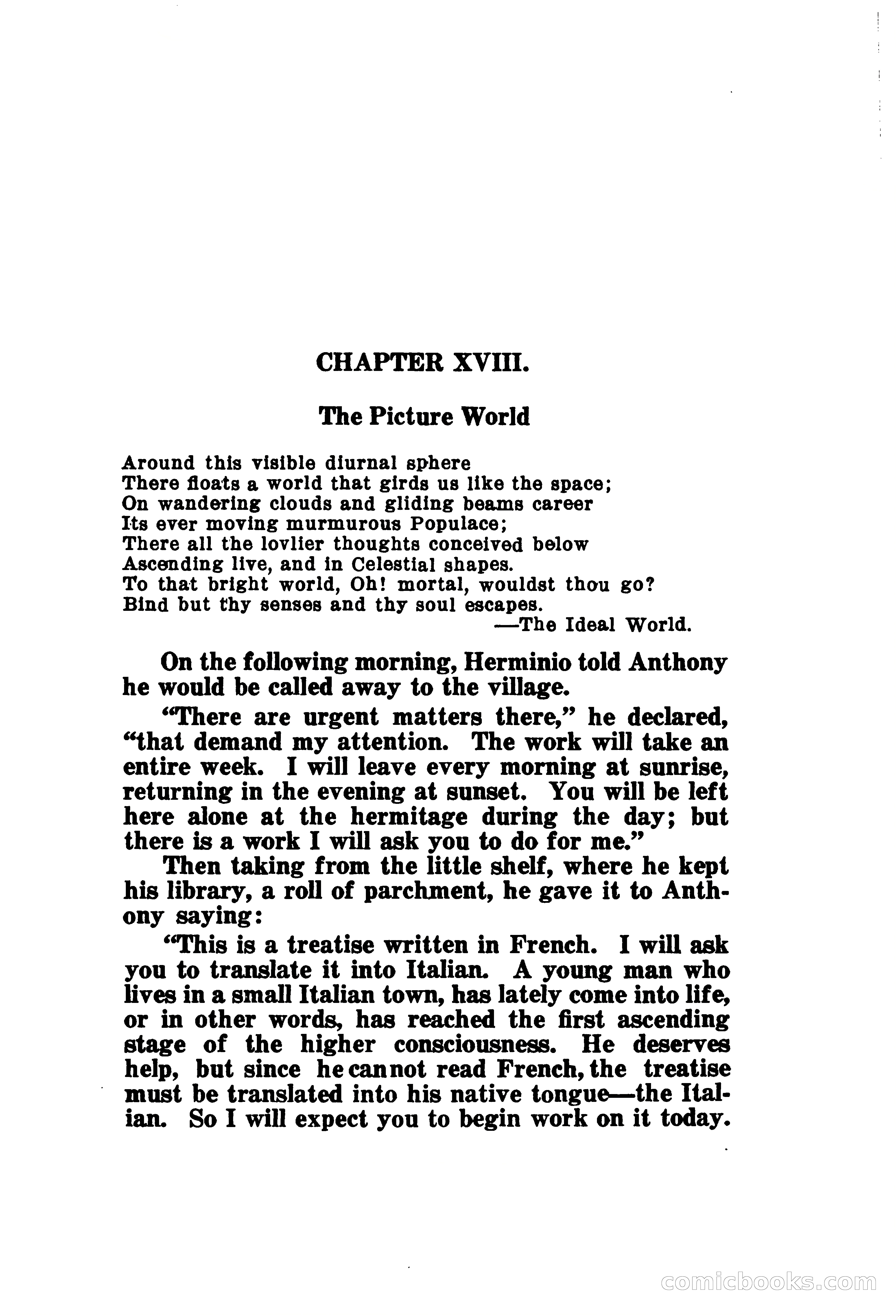 CHAPTER XVIII.

The Picture World

Around this visible diurnal sphere
There floats a world that girds us like the space;
On wandering clouds and gliding beams career
Its ever moving murmurous Populace;
There all the lovlier thoughts conceived below
Ascending live, and in Celestial shapes.
To that bright world, Oh! mortal, wouldst thou go?
Bind but thy senses and thy soul escapes.
—The Ideal World.

On the following morning, Herminio told Anthony he would be called away to the village.

"There are urgent matters there," he declared, "that demand my attention. The work will take an entire week. I will leave every morning at sunrise, returning in the evening at sunset. You will be left here alone at the hermitage during the day; but there is a work I will ask you to do for me."

Then taking from the little shelf, where he kept his library, a roll of parchment, he gave it to Anthony saying:

"This is a treatise written in French. I will ask you to translate it into Italian. A young man who lives in a small Italian town, has lately come into life, or in other words, has reached the first ascending stage of the higher consciousness. He deserves help, but since he cannot read French, the treatise must be translated into his native tongue—the Italian. So I will expect you to begin work on it today.

comicbooks.com